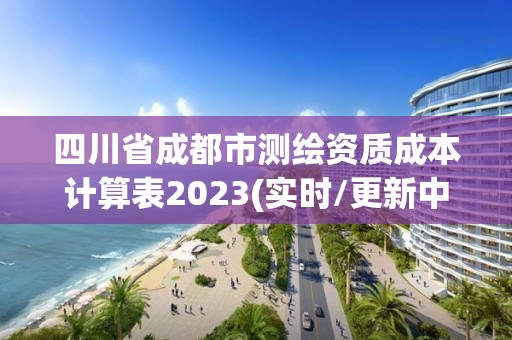 四川省成都市测绘资质成本计算表2023(实时/更新中